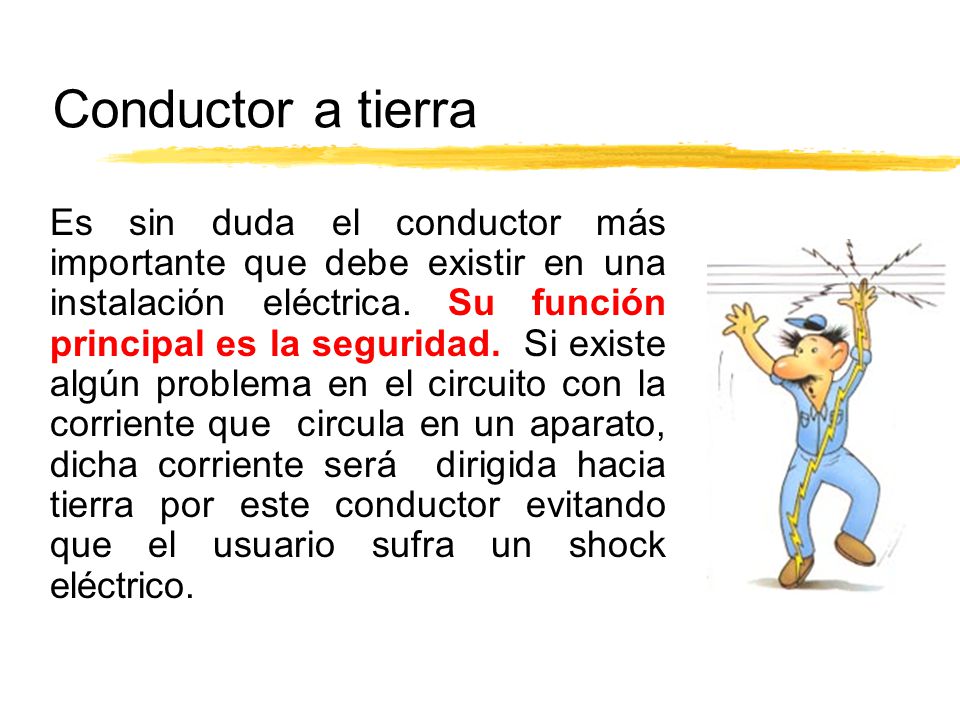 Conductor a tierra

Es sin duda el conductor más importante que debe existir en una instalación eléctrica. Su función principal es la seguridad. Si existe algún problema en el circuito con la corriente que circula en un aparato, dicha corriente será dirigida hacia tierra por este conductor evitando que el usuario sufra un shock eléctrico.